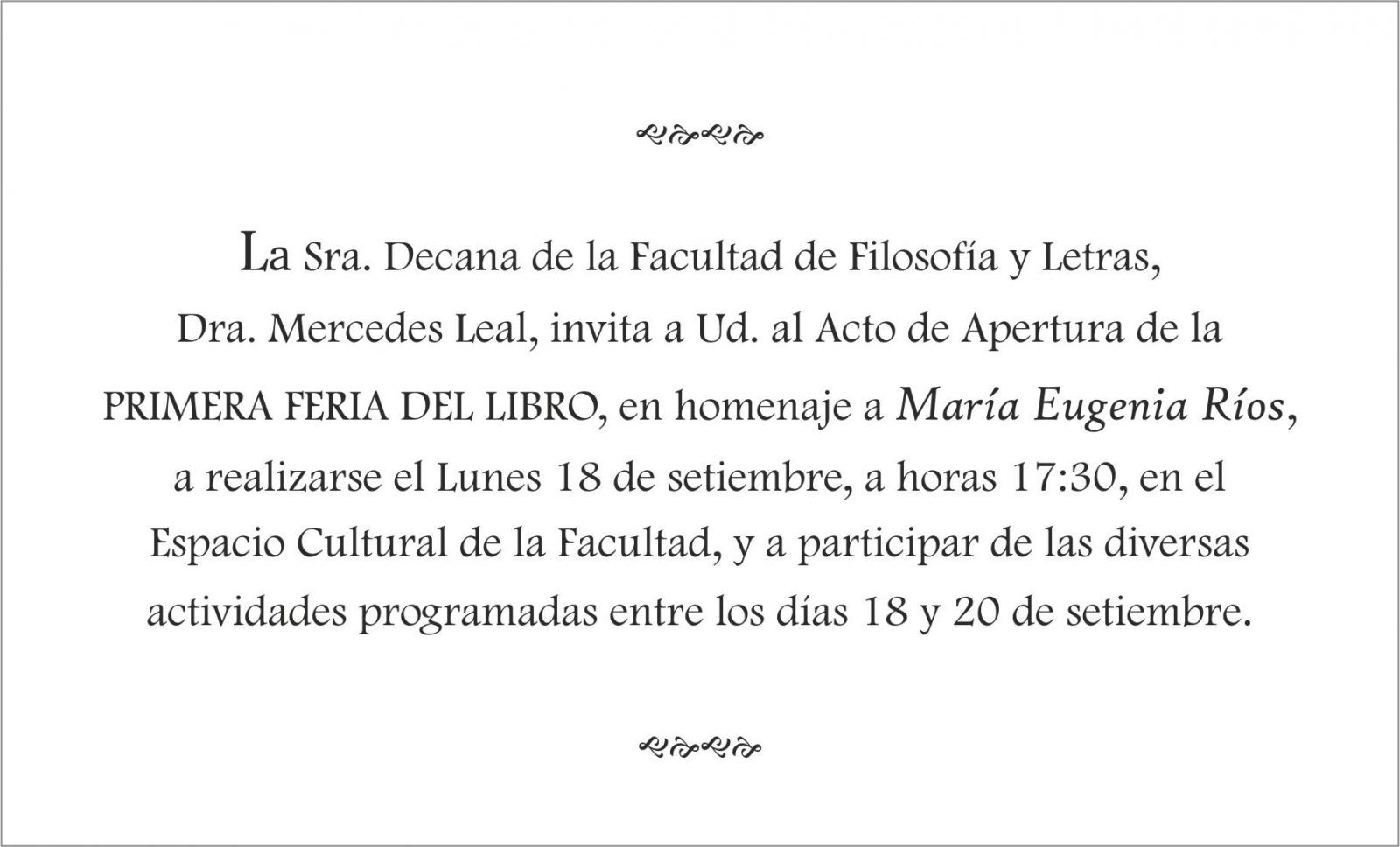 La Sra. Decana de la Facultad de Filosofía y Letras, Dra. Mercedes Leal, invita a Ud. al Acto de Apertura de la PRIMERA FERIA DEL LIBRO, en homenaje a María Eugenia Ríos, a realizarse el Lunes 18 de setiembre, a horas 17:30, en el Espacio Cultural de la Facultad, y a participar de las diversas actividades programadas entre los días 18 y 20 de setiembre.